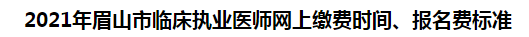 2021年眉山市临床执业医师网上缴费时间、报名费标准